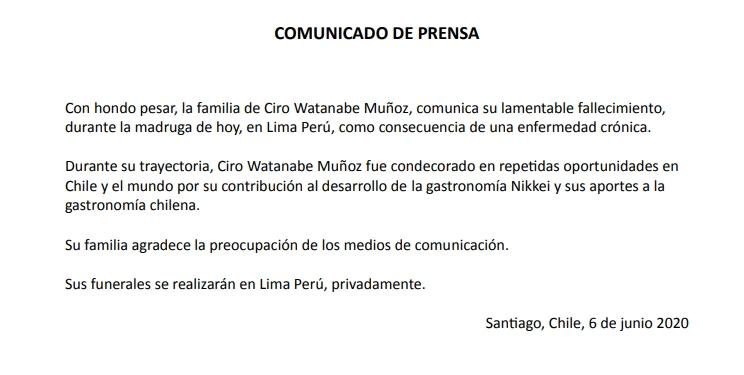 COMUNICADO DE PRENSA

Con hondo pesar, la familia de Ciro Watanabe Muñoz, comunica su lamentable fallecimiento, durante la madruga de hoy, en Lima Perú, como consecuencia de una enfermedad crónica.

Durante su trayectoria, Ciro Watanabe Muñoz fue condecorado en repetidas oportunidades en Chile y el mundo por su contribución al desarrollo de la gastronomía Nikkei y sus aportes a la gastronomía chilena.

Su familia agradece la preocupación de los medios de comunicación.

Sus funerales se realizarán en Lima Perú, privadamente.

Santiago, Chile, 6 de junio 2020